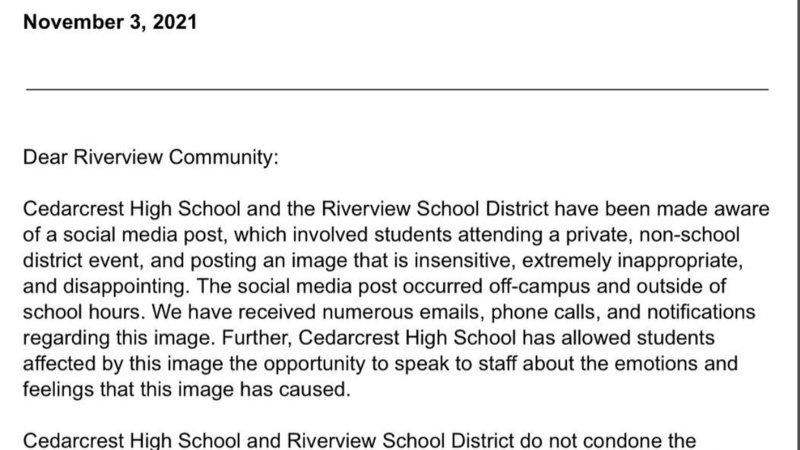 November 3, 2021

Dear Riverview Community:

Cedarcrest High School and the Riverview School District have been made aware of a social media post, which involved students attending a private, non-school district event, and posting an image that is insensitive, extremely inappropriate, and disappointing. The social media post occurred off-campus and outside of school hours. We have received numerous emails, phone calls, and notifications regarding this image. Further, Cedarcrest High School has allowed students affected by this image the opportunity to speak to staff about the emotions and feelings that this image has caused.

Cedarcrest High School and Riverview School District do not condone the